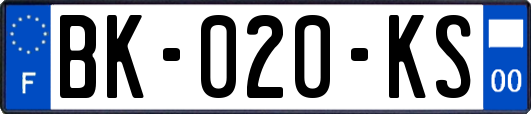 F

BK-020-KS

00